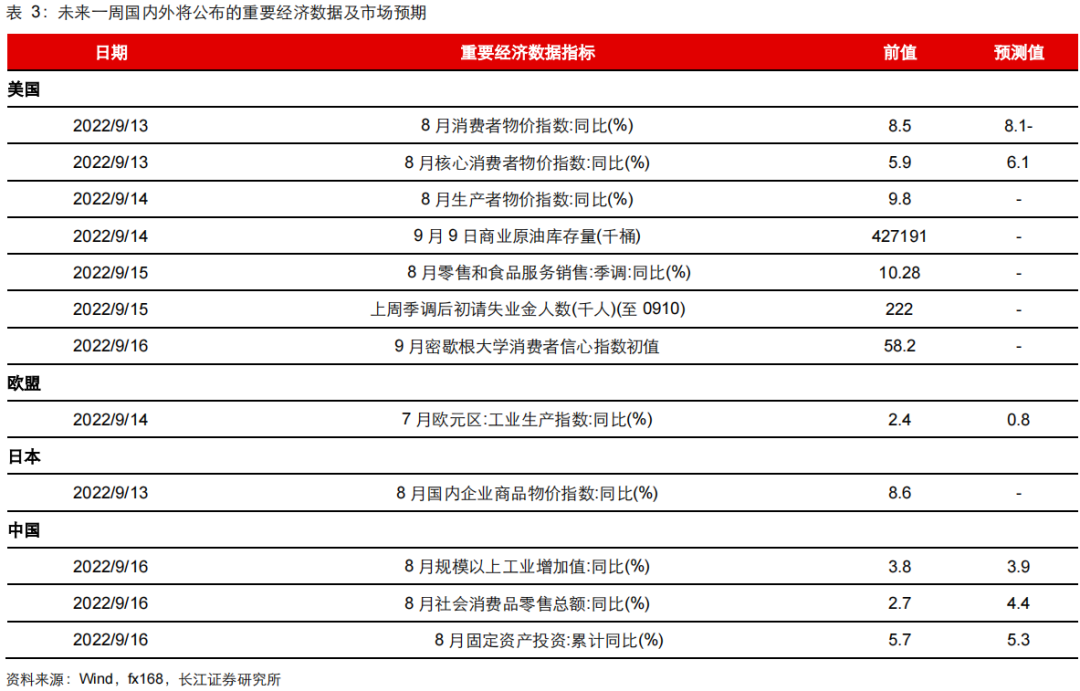 表 3：未来一周国内外将公布的重要经济数据及市场预期

| 日期 | 重要经济数据指标 | 前值 | 预测值 |
|---|---|---|---|
| 美国 | | | |
| 2022/9/13 | 8 月消费者物价指数:同比(%) | 8.5 | 8.1- |
| 2022/9/13 | 8 月核心消费者物价指数:同比(%) | 5.9 | 6.1 |
| 2022/9/14 | 8 月生产者物价指数:同比(%) | 9.8 | - |
| 2022/9/14 | 9 月 9 日商业原油库存量(千桶) | 427191 | - |
| 2022/9/15 | 8 月零售和食品服务销售:季调:同比(%) | 10.28 | - |
| 2022/9/15 | 上周季调后初请失业金人数(千人)(至 0910) | 222 | - |
| 2022/9/16 | 9 月密歇根大学消费者信心指数初值 | 58.2 | - |
| 欧盟 | | | |
| 2022/9/14 | 7 月欧元区:工业生产指数:同比(%) | 2.4 | 0.8 |
| 日本 | | | |
| 2022/9/13 | 8 月国内企业商品物价指数:同比(%) | 8.6 | - |
| 中国 | | | |
| 2022/9/16 | 8 月规模以上工业增加值:同比(%) | 3.8 | 3.9 |
| 2022/9/16 | 8 月社会消费品零售总额:同比(%) | 2.7 | 4.4 |
| 2022/9/16 | 8 月固定资产投资:累计同比(%) | 5.7 | 5.3 |

资料来源：Wind，fx168，长江证券研究所